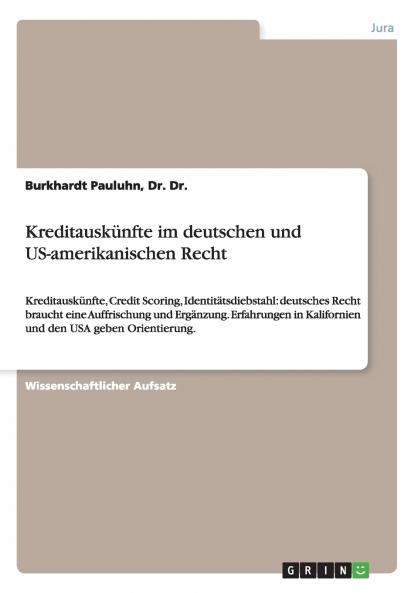 Jura

Burkhardt Pauluhn, Dr. Dr.

Kreditauskünfte im deutschen und US-amerikanischen Recht

Kreditauskünfte, Credit Scoring, Identitätsdiebstahl: deutsches Recht braucht eine Auffrischung und Ergänzung. Erfahrungen in Kalifornien und den USA geben Orientierung.

Wissenschaftlicher Aufsatz

GRIN